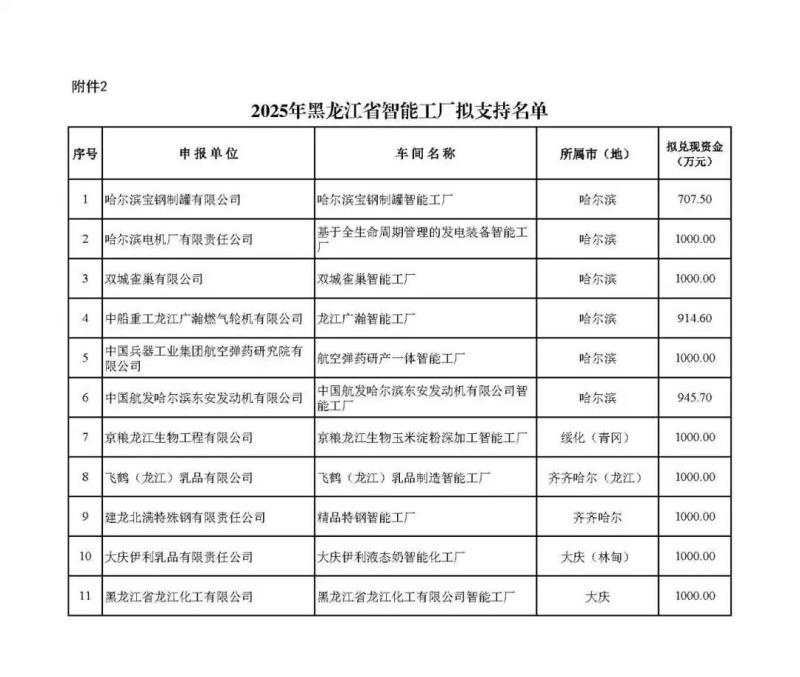 附件2

2025年黑龙江省智能工厂拟支持名单

| 序号 | 申报单位 | 车间名称 | 所属市（地） | 拟兑现资金（万元） |
|---|---|---|---|---|
| 1 | 哈尔滨宝钢制罐有限公司 | 哈尔滨宝钢制罐智能工厂 | 哈尔滨 | 707.50 |
| 2 | 哈尔滨电机厂有限责任公司 | 基于全生命周期管理的发电装备智能工厂 | 哈尔滨 | 1000.00 |
| 3 | 双城雀巢有限公司 | 双城雀巢智能工厂 | 哈尔滨 | 1000.00 |
| 4 | 中船重工龙江广瀚燃气轮机有限公司 | 龙江广瀚智能工厂 | 哈尔滨 | 914.60 |
| 5 | 中国兵器工业集团航空弹药研究院有限公司 | 航空弹药研产一体智能工厂 | 哈尔滨 | 1000.00 |
| 6 | 中国航发哈尔滨东安发动机有限公司 | 中国航发哈尔滨东安发动机有限公司智能工厂 | 哈尔滨 | 945.70 |
| 7 | 京粮龙江生物工程有限公司 | 京粮龙江生物玉米淀粉深加工智能工厂 | 绥化（青冈） | 1000.00 |
| 8 | 飞鹤（龙江）乳品有限公司 | 飞鹤（龙江）乳品制造智能工厂 | 齐齐哈尔（龙江） | 1000.00 |
| 9 | 建龙北满特殊钢有限责任公司 | 精品特钢智能工厂 | 齐齐哈尔 | 1000.00 |
| 10 | 大庆伊利乳品有限责任公司 | 大庆伊利液态奶智能化工厂 | 大庆（林甸） | 1000.00 |
| 11 | 黑龙江省龙江化工有限公司 | 黑龙江省龙江化工有限公司智能工厂 | 大庆 | 1000.00 |